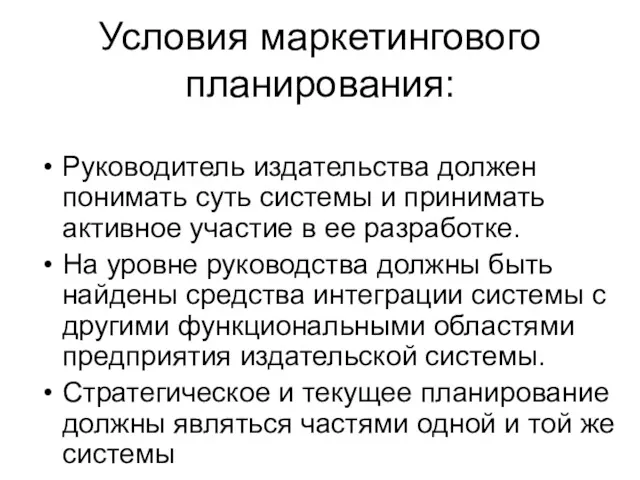 Условия маркетингового планирования:

• Руководитель издательства должен понимать суть системы и принимать активное участие в ее разработке.
• На уровне руководства должны быть найдены средства интеграции системы с другими функциональными областями предприятия издательской системы.
• Стратегическое и текущее планирование должны являться частями одной и той же системы